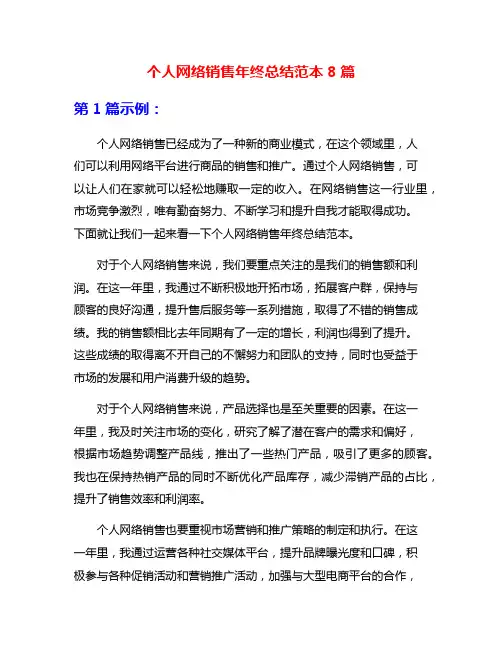 个人网络销售年终总结范本 8 篇

第 1 篇示例：

个人网络销售已经成为了一种新的商业模式，在这个领域里，人们可以利用网络平台进行商品的销售和推广。通过个人网络销售，可以让人们在家就可以轻松地赚取一定的收入。在网络销售这一行业里，市场竞争激烈，唯有勤奋努力、不断学习和提升自我才能取得成功。下面就让我们一起来看一下个人网络销售年终总结范本。

对于个人网络销售来说，我们要重点关注的是我们的销售额和利润。在这一年里，我通过不断积极地开拓市场，拓展客户群，保持与顾客的良好沟通，提升售后服务等一系列措施，取得了不错的销售成绩。我的销售额相比去年同期有了一定的增长，利润也得到了提升。这些成绩的取得离不开自己的不懈努力和团队的支持，同时也受益于市场的发展和用户消费升级的趋势。

对于个人网络销售来说，产品选择也是至关重要的因素。在这一年里，我及时关注市场的变化，研究了解了潜在客户的需求和偏好，根据市场趋势调整产品线，推出了一些热门产品，吸引了更多的顾客。我也在保持热销产品的同时不断优化产品库存，减少滞销产品的占比，提升了销售效率和利润率。

个人网络销售也要重视市场营销和推广策略的制定和执行。在这一年里，我通过运营各种社交媒体平台，提升品牌曝光度和口碑，积极参与各种促销活动和营销推广活动，加强与大型电商平台的合作，